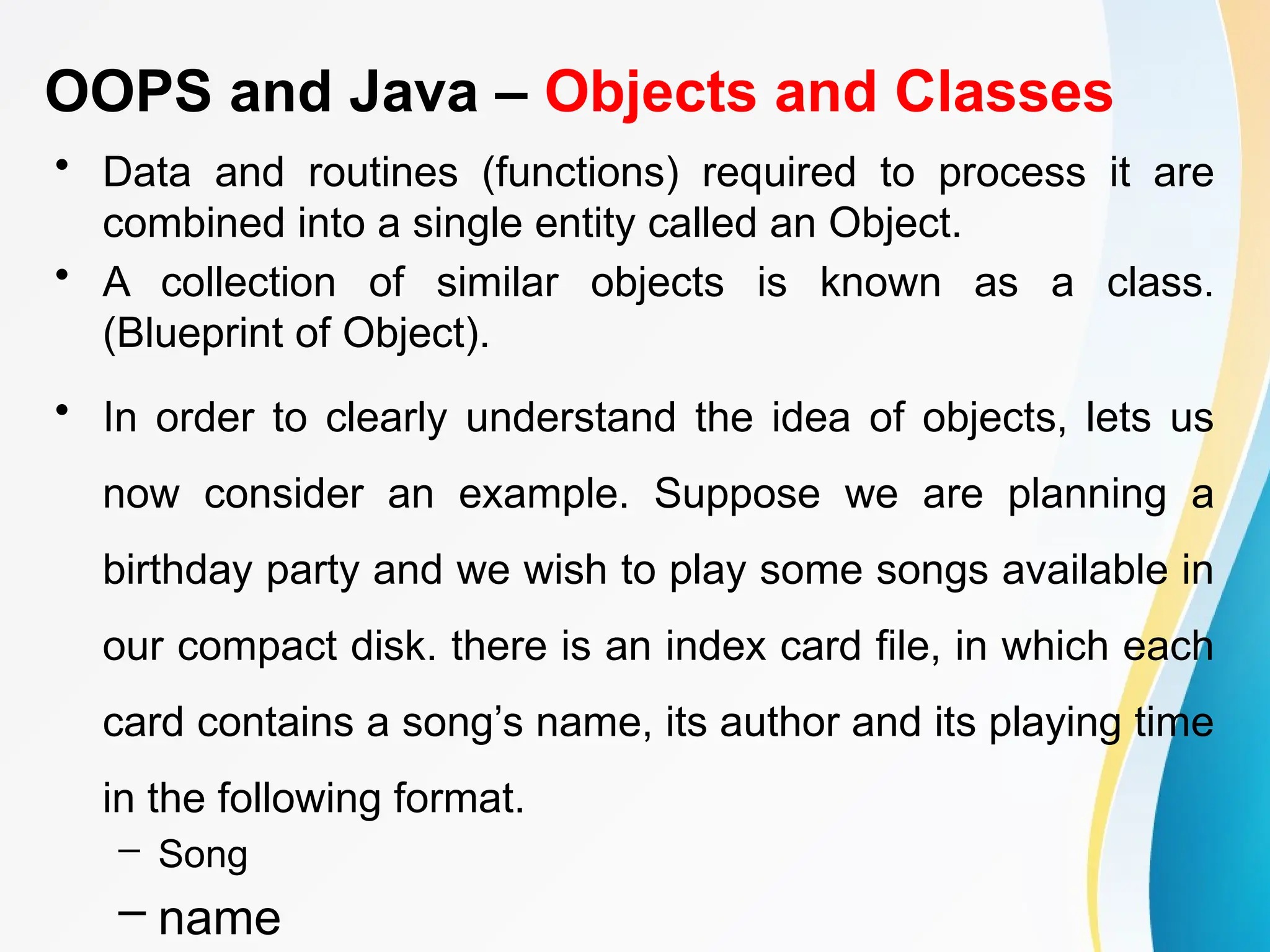 OOPS and Java – Objects and Classes

• Data and routines (functions) required to process it are combined into a single entity called an Object.

• A collection of similar objects is known as a class. (Blueprint of Object).

• In order to clearly understand the idea of objects, lets us now consider an example. Suppose we are planning a birthday party and we wish to play some songs available in our compact disk. there is an index card file, in which each card contains a song's name, its author and its playing time in the following format.

– Song

– name